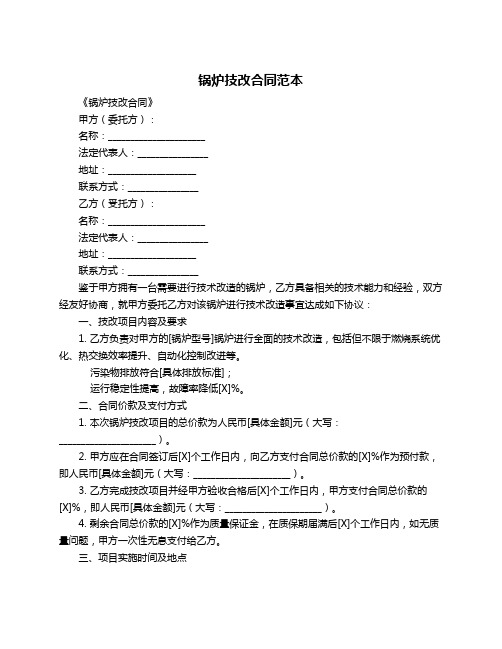 锅炉技改合同范本

《锅炉技改合同》

甲方（委托方）：

名称：____________________

法定代表人：______________

地址：__________________

联系方式：______________

乙方（受托方）：

名称：____________________

法定代表人：______________

地址：__________________

联系方式：______________

鉴于甲方拥有一台需要进行技术改造的锅炉，乙方具备相关的技术能力和经验，双方经友好协商，就甲方委托乙方对该锅炉进行技术改造事宜达成如下协议：

一、技改项目内容及要求

1. 乙方负责对甲方的[锅炉型号]锅炉进行全面的技术改造，包括但不限于燃烧系统优化、热交换效率提升、自动化控制改进等。

污染物排放符合[具体排放标准]；

运行稳定性提高，故障率降低[X]%。

二、合同价款及支付方式

1. 本次锅炉技改项目的总价款为人民币[具体金额]元（大写：____________________）。

2. 甲方应在合同签订后[X]个工作日内，向乙方支付合同总价款的[X]%作为预付款，即人民币[具体金额]元（大写：____________________）。

3. 乙方完成技改项目并经甲方验收合格后[X]个工作日内，甲方支付合同总价款的[X]%，即人民币[具体金额]元（大写：____________________）。

4. 剩余合同总价款的[X]%作为质量保证金，在质保期届满后[X]个工作日内，如无质量问题，甲方一次性无息支付给乙方。

三、项目实施时间及地点